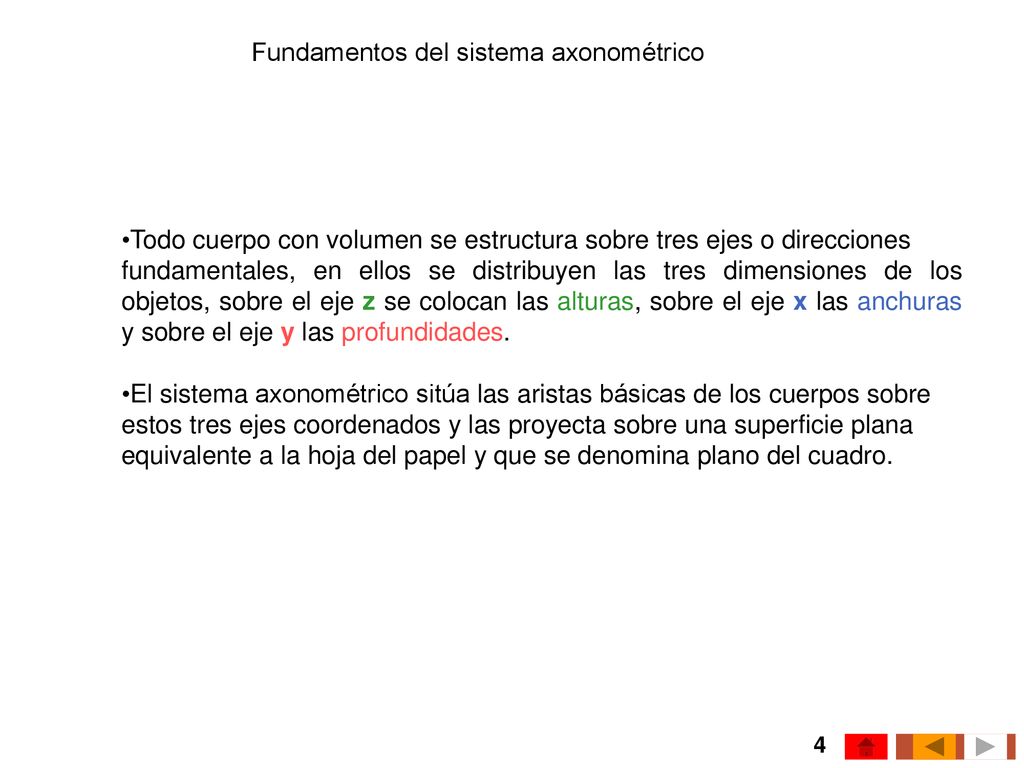 Fundamentos del sistema axonométrico

•Todo cuerpo con volumen se estructura sobre tres ejes o direcciones fundamentales, en ellos se distribuyen las tres dimensiones de los objetos, sobre el eje z se colocan las alturas, sobre el eje x las anchuras y sobre el eje y las profundidades.

•El sistema axonométrico sitúa las aristas básicas de los cuerpos sobre estos tres ejes coordenados y las proyecta sobre una superficie plana equivalente a la hoja del papel y que se denomina plano del cuadro.

4